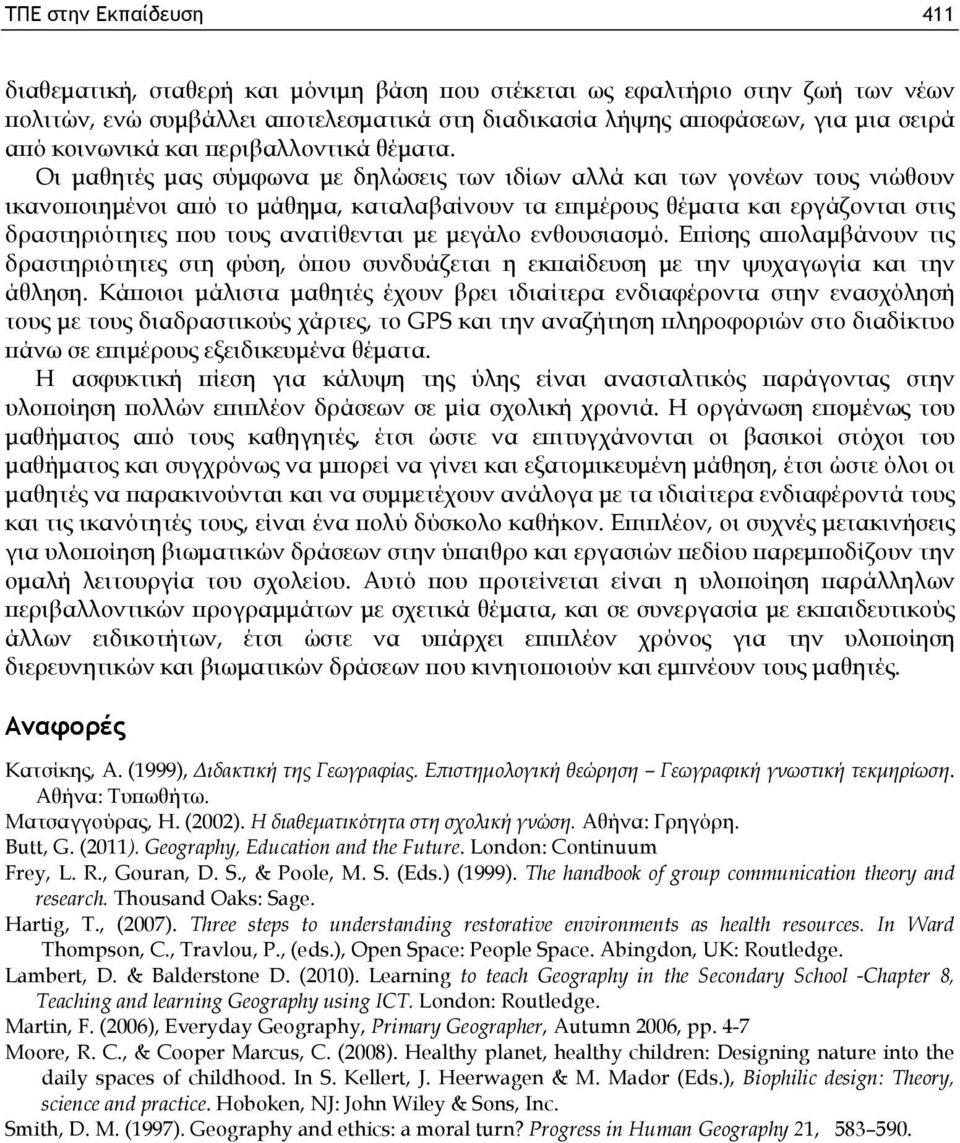 ΤΠΕ στην Εκπαίδευση 411

διαθεματική, σταθερή και μόνιμη βάση που στέκεται ως εφαλτήριο στην ζωή των νέων πολιτών, ενώ συμβάλλει αποτελεσματικά στη διαδικασία λήψης αποφάσεων, για μια σειρά από κοινωνικά και περιβαλλοντικά θέματα.

Οι μαθητές μας σύμφωνα με δηλώσεις των ιδίων αλλά και των γονέων τους νιώθουν ικανοποιημένοι από το μάθημα, καταλαβαίνουν τα επιμέρους θέματα και εργάζονται στις δραστηριότητες που τους ανατίθενται με μεγάλο ενθουσιασμό. Επίσης απολαμβάνουν τις δραστηριότητες στη φύση, όπου συνδυάζεται η εκπαίδευση με την ψυχαγωγία και την άθληση. Κάποιοι μάλιστα μαθητές έχουν βρει ιδιαίτερα ενδιαφέροντα στην ενασχόλησή τους με τους διαδραστικούς χάρτες, το GPS και την αναζήτηση πληροφοριών στο διαδίκτυο πάνω σε επιμέρους εξειδικευμένα θέματα.

Η ασφυκτική πίεση για κάλυψη της ύλης είναι ανασταλτικός παράγοντας στην υλοποίηση πολλών επιπλέον δράσεων σε μία σχολική χρονιά. Η οργάνωση επομένως του μαθήματος από τους καθηγητές, έτσι ώστε να επιτυγχάνονται οι βασικοί στόχοι του μαθήματος και συγχρόνως να μπορεί να γίνει και εξατομικευμένη μάθηση, έτσι ώστε όλοι οι μαθητές να παρακινούνται και να συμμετέχουν ανάλογα με τα ιδιαίτερα ενδιαφέροντά τους και τις ικανότητές τους, είναι ένα πολύ δύσκολο καθήκον. Επιπλέον, οι συχνές μετακινήσεις για υλοποίηση βιωματικών δράσεων στην ύπαιθρο και εργασιών πεδίου παρεμποδίζουν την ομαλή λειτουργία του σχολείου. Αυτό που προτείνεται είναι η υλοποίηση παράλληλων περιβαλλοντικών προγραμμάτων με σχετικά θέματα, και σε συνεργασία με εκπαιδευτικούς άλλων ειδικοτήτων, έτσι ώστε να υπάρχει επιπλέον χρόνος για την υλοποίηση διερευνητικών και βιωματικών δράσεων που κινητοποιούν και εμπνέουν τους μαθητές.

Αναφορές

Κατσίκης, Α. (1999), Διδακτική της Γεωγραφίας. Επιστημολογική θεώρηση – Γεωγραφική γνωστική τεκμηρίωση. Αθήνα: Τυπωθήτω.
Ματσαγγούρας, Η. (2002). Η διαθεματικότητα στη σχολική γνώση. Αθήνα: Γρηγόρη.
Butt, G. (2011). Geography, Education and the Future. London: Continuum
Frey, L. R., Gouran, D. S., & Poole, M. S. (Eds.) (1999). The handbook of group communication theory and research. Thousand Oaks: Sage.
Hartig, T., (2007). Three steps to understanding restorative environments as health resources. In Ward Thompson, C., Travlou, P., (eds.), Open Space: People Space. Abingdon, UK: Routledge.
Lambert, D. & Balderstone D. (2010). Learning to teach Geography in the Secondary School -Chapter 8, Teaching and learning Geography using ICT. London: Routledge.
Martin, F. (2006), Everyday Geography, Primary Geographer, Autumn 2006, pp. 4-7
Moore, R. C., & Cooper Marcus, C. (2008). Healthy planet, healthy children: Designing nature into the daily spaces of childhood. In S. Kellert, J. Heerwagen & M. Mador (Eds.), Biophilic design: Theory, science and practice. Hoboken, NJ: John Wiley & Sons, Inc.
Smith, D. M. (1997). Geography and ethics: a moral turn? Progress in Human Geography 21, 583–590.